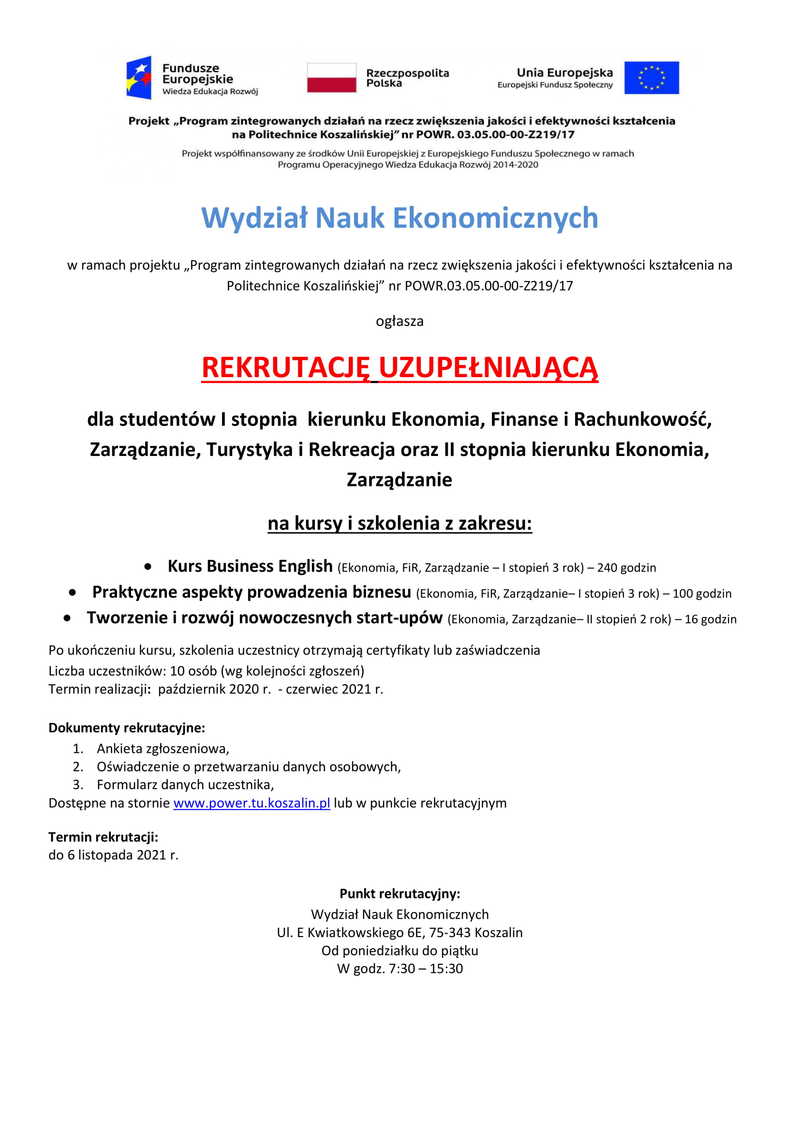 Fundusze Europejskie
Wiedza Edukacja Rozwój

Rzeczpospolita Polska

Unia Europejska
Europejski Fundusz Społeczny

Projekt „Program zintegrowanych działań na rzecz zwiększenia jakości i efektywności kształcenia na Politechnice Koszalińskiej" nr POWR. 03.05.00-00-Z219/17

Projekt współfinansowany ze środków Unii Europejskiej z Europejskiego Funduszu Społecznego w ramach Programu Operacyjnego Wiedza Edukacja Rozwój 2014-2020

Wydział Nauk Ekonomicznych

w ramach projektu „Program zintegrowanych działań na rzecz zwiększenia jakości i efektywności kształcenia na Politechnice Koszalińskiej" nr POWR.03.05.00-00-Z219/17

ogłasza

REKRUTACJĘ UZUPEŁNIAJĄCĄ

dla studentów I stopnia kierunku Ekonomia, Finanse i Rachunkowość, Zarządzanie, Turystyka i Rekreacja oraz II stopnia kierunku Ekonomia, Zarządzanie

na kursy i szkolenia z zakresu:

• Kurs Business English (Ekonomia, FiR, Zarządzanie – I stopień 3 rok) – 240 godzin
• Praktyczne aspekty prowadzenia biznesu (Ekonomia, FiR, Zarządzanie– I stopień 3 rok) – 100 godzin
• Tworzenie i rozwój nowoczesnych start-upów (Ekonomia, Zarządzanie– II stopień 2 rok) – 16 godzin

Po ukończeniu kursu, szkolenia uczestnicy otrzymają certyfikaty lub zaświadczenia
Liczba uczestników: 10 osób (wg kolejności zgłoszeń)
Termin realizacji: październik 2020 r. - czerwiec 2021 r.

Dokumenty rekrutacyjne:
1. Ankieta zgłoszeniowa,
2. Oświadczenie o przetwarzaniu danych osobowych,
3. Formularz danych uczestnika,
Dostępne na stornie www.power.tu.koszalin.pl lub w punkcie rekrutacyjnym

Termin rekrutacji:
do 6 listopada 2021 r.

Punkt rekrutacyjny:
Wydział Nauk Ekonomicznych
Ul. E Kwiatkowskiego 6E, 75-343 Koszalin
Od poniedziałku do piątku
W godz. 7:30 – 15:30